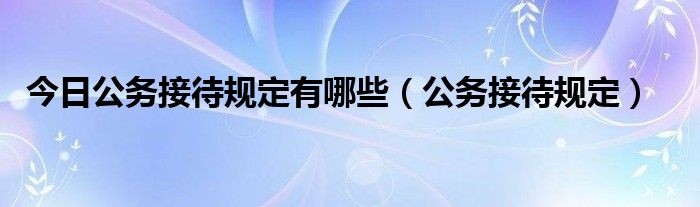 今日公务接待规定有哪些（公务接待规定）